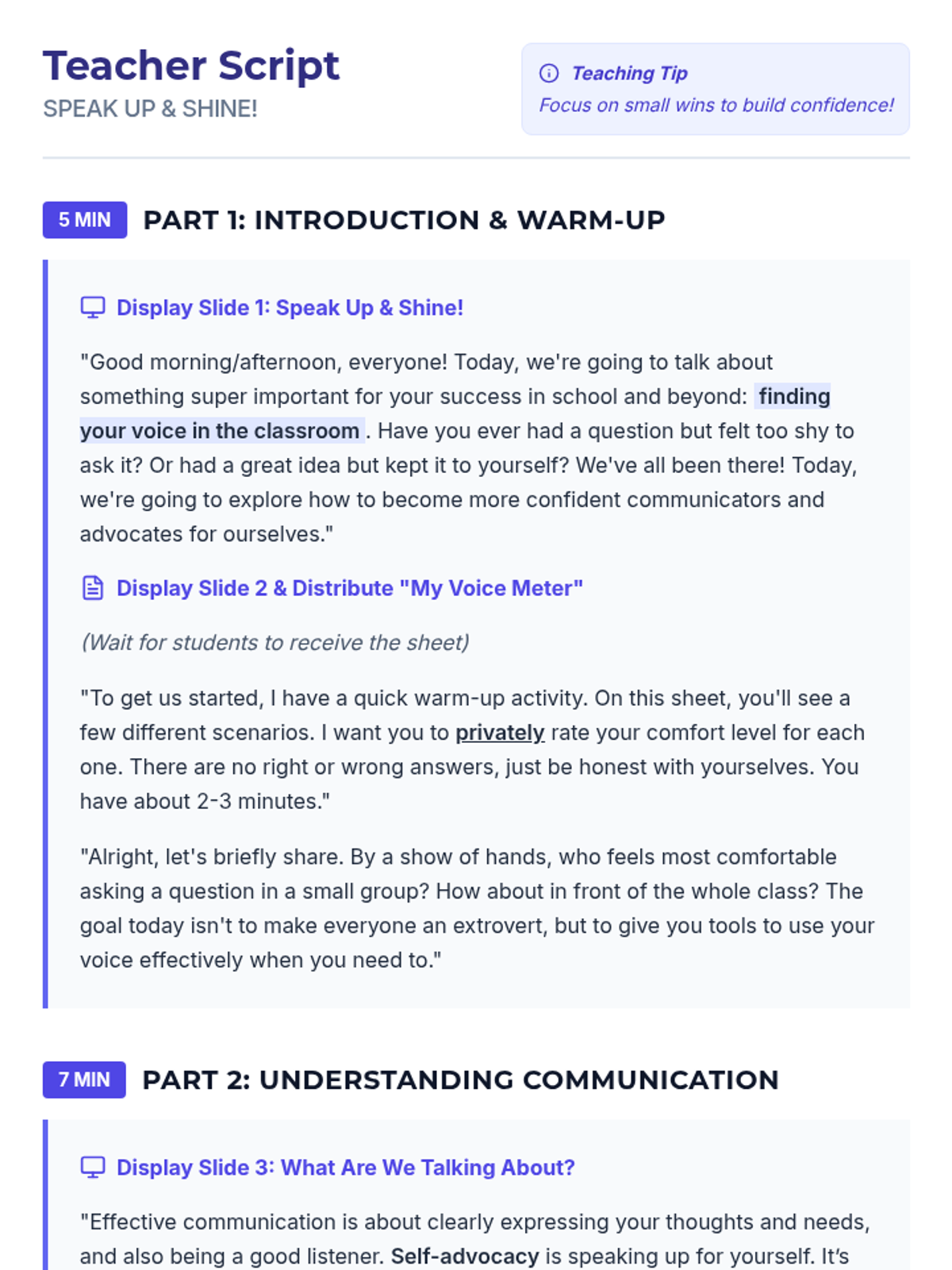 Teacher Script
SPEAK UP & SHINE!

Teaching Tip
Focus on small wins to build confidence!

5 MIN PART 1: INTRODUCTION & WARM-UP

Display Slide 1: Speak Up & Shine!

"Good morning/afternoon, everyone! Today, we're going to talk about something super important for your success in school and beyond: finding your voice in the classroom . Have you ever had a question but felt too shy to ask it? Or had a great idea but kept it to yourself? We've all been there! Today, we're going to explore how to become more confident communicators and advocates for ourselves."

Display Slide 2 & Distribute "My Voice Meter"

(Wait for students to receive the sheet)

"To get us started, I have a quick warm-up activity. On this sheet, you'll see a few different scenarios. I want you to privately rate your comfort level for each one. There are no right or wrong answers, just be honest with yourselves. You have about 2-3 minutes."

"Alright, let's briefly share. By a show of hands, who feels most comfortable asking a question in a small group? How about in front of the whole class? The goal today isn't to make everyone an extrovert, but to give you tools to use your voice effectively when you need to."

7 MIN PART 2: UNDERSTANDING COMMUNICATION

Display Slide 3: What Are We Talking About?

"Effective communication is about clearly expressing your thoughts and needs, and also being a good listener. Self-advocacy is speaking up for yourself. It's